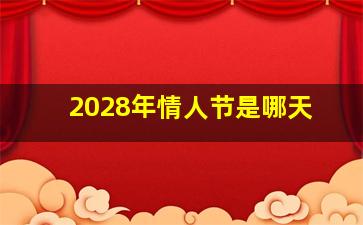 2028年情人节是哪天